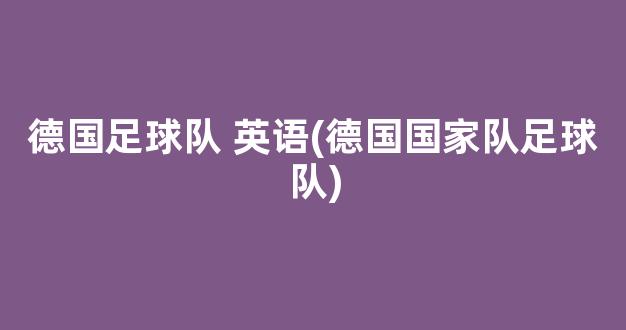 德国足球队 英语(德国国家队足球队)